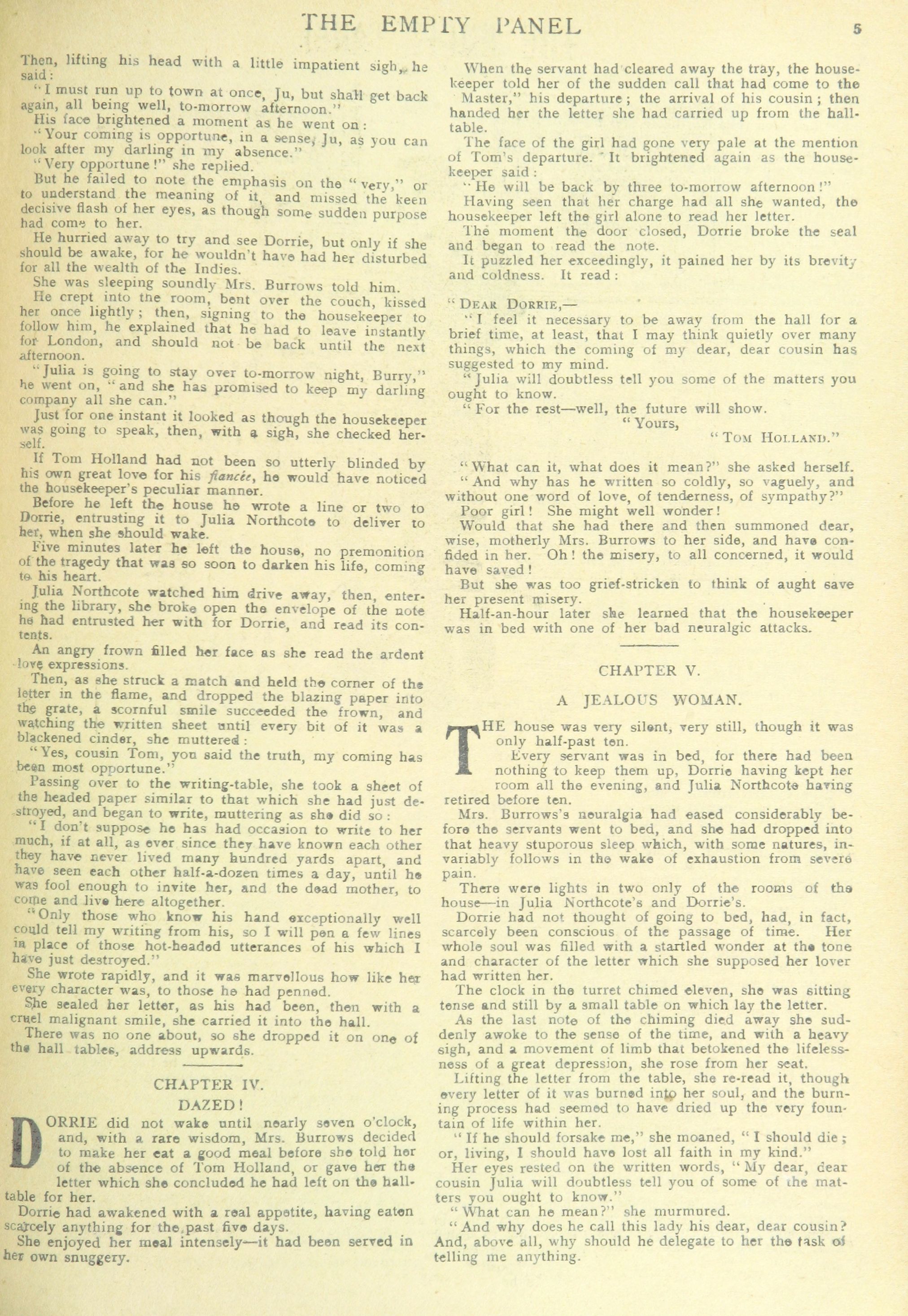 THE EMPTY PANEL 5

Then, lifting his head with a little impatient sigh, he said:

"I must run up to town at once, Ju, but shall get back again, all being well, to-morrow afternoon."

His face brightened a moment as he went on:

"Your coming is opportune, in a sense, Ju, as you can look after my darling in my absence."

"Very opportune!" she replied.

But he failed to note the emphasis on the "very," or to understand the meaning of it, and missed the keen decisive flash of her eyes, as though some sudden purpose had come to her.

He hurried away to try and see Dorrie, but only if she should be awake, for he wouldn't have had her disturbed for all the wealth of the Indies.

She was sleeping soundly Mrs. Burrows told him.

He crept into the room, bent over the couch, kissed her once lightly; then, signing to the housekeeper to follow him, he explained that he had to leave instantly for London, and should not be back until the next afternoon.

"Julia is going to stay over to-morrow night, Burry," he went on, "and she has promised to keep my darling company all she can."

Just for one instant it looked as though the housekeeper was going to speak, then, with a sigh, she checked herself.

If Tom Holland had not been so utterly blinded by his own great love for his fiancée, he would have noticed the housekeeper's peculiar manner.

Before he left the house he wrote a line or two to Dorrie, entrusting it to Julia Northcote to deliver to her, when she should wake.

Five minutes later he left the house, no premonition of the tragedy that was so soon to darken his life, coming to his heart.

Julia Northcote watched him drive away, then, entering the library, she broke open the envelope of the note he had entrusted her with for Dorrie, and read its contents.

An angry frown filled her face as she read the ardent love expressions.

Then, as she struck a match and held the corner of the letter in the flame, and dropped the blazing paper into the grate, a scornful smile succeeded the frown, and watching the written sheet until every bit of it was a blackened cinder, she muttered:

"Yes, cousin Tom, you said the truth, my coming has been most opportune."

Passing over to the writing-table, she took a sheet of the headed paper similar to that which she had just destroyed, and began to write, muttering as she did so:

"I don't suppose he has had occasion to write to her much, if at all, as ever since they have known each other they have never lived many hundred yards apart, and have seen each other half-a-dozen times a day, until he was fool enough to invite her, and the dead mother, to come and live here altogether.

"Only those who know his hand exceptionally well could tell my writing from his, so I will pen a few lines in place of those hot-headed utterances of his which I have just destroyed."

She wrote rapidly, and it was marvellous how like her every character was, to those he had penned.

She sealed her letter, as his had been, then with a cruel malignant smile, she carried it into the hall.

There was no one about, so she dropped it on one of the hall tables, address upwards.

CHAPTER IV.

DAZED!

DORRIE did not wake until nearly seven o'clock, and, with a rare wisdom, Mrs. Burrows decided to make her eat a good meal before she told her of the absence of Tom Holland, or gave her the letter which she concluded he had left on the hall-table for her.

Dorrie had awakened with a real appetite, having eaten scarcely anything for the past five days.

She enjoyed her meal intensely—it had been served in her own snuggery.

When the servant had cleared away the tray, the housekeeper told her of the sudden call that had come to the Master," his departure; the arrival of his cousin; then handed her the letter she had carried up from the hall-table.

The face of the girl had gone very pale at the mention of Tom's departure. It brightened again as the housekeeper said:

"He will be back by three to-morrow afternoon!"

Having seen that her charge had all she wanted, the housekeeper left the girl alone to read her letter.

The moment the door closed, Dorrie broke the seal and began to read the note.

It puzzled her exceedingly, it pained her by its brevity and coldness. It read:

"DEAR DORRIE,—

"I feel it necessary to be away from the hall for a brief time, at least, that I may think quietly over many things, which the coming of my dear, dear cousin has suggested to my mind.

"Julia will doubtless tell you some of the matters you ought to know.

"For the rest—well, the future will show.

"Yours,

"TOM HOLLAND."

"What can it, what does it mean?" she asked herself.

"And why has he written so coldly, so vaguely, and without one word of love, of tenderness, of sympathy?"

Poor girl! She might well wonder!

Would that she had there and then summoned dear, wise, motherly Mrs. Burrows to her side, and have confided in her. Oh! the misery, to all concerned, it would have saved!

But she was too grief-stricken to think of aught save her present misery.

Half-an-hour later she learned that the housekeeper was in bed with one of her bad neuralgic attacks.

CHAPTER V.

A JEALOUS WOMAN.

THE house was very silent, very still, though it was only half-past ten.

Every servant was in bed, for there had been nothing to keep them up, Dorrie having kept her room all the evening, and Julia Northcote having retired before ten.

Mrs. Burrows's neuralgia had eased considerably before the servants went to bed, and she had dropped into that heavy stuporous sleep which, with some natures, invariably follows in the wake of exhaustion from severe pain.

There were lights in two only of the rooms of the house—in Julia Northcote's and Dorrie's.

Dorrie had not thought of going to bed, had, in fact, scarcely been conscious of the passage of time. Her whole soul was filled with a startled wonder at the tone and character of the letter which she supposed her lover had written her.

The clock in the turret chimed eleven, she was sitting tense and still by a small table on which lay the letter.

As the last note of the chiming died away she suddenly awoke to the sense of the time, and with a heavy sigh, and a movement of limb that betokened the lifelessness of a great depression, she rose from her seat.

Lifting the letter from the table, she re-read it, though every letter of it was burned into her soul, and the burning process had seemed to have dried up the very fountain of life within her.

"If he should forsake me," she moaned, "I should die; or, living, I should have lost all faith in my kind."

Her eyes rested on the written words, "My dear, dear cousin Julia will doubtless tell you of some of the matters you ought to know."

"What can he mean?" she murmured.

"And why does he call this lady his dear, dear cousin? And, above all, why should he delegate to her the task of telling me anything.